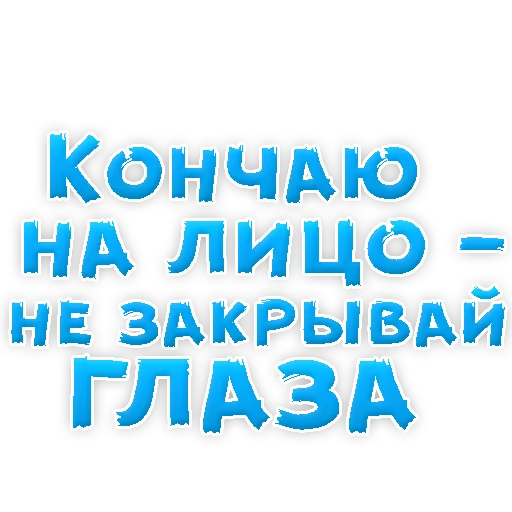 Кончаю на лицо – не закрывай глаза